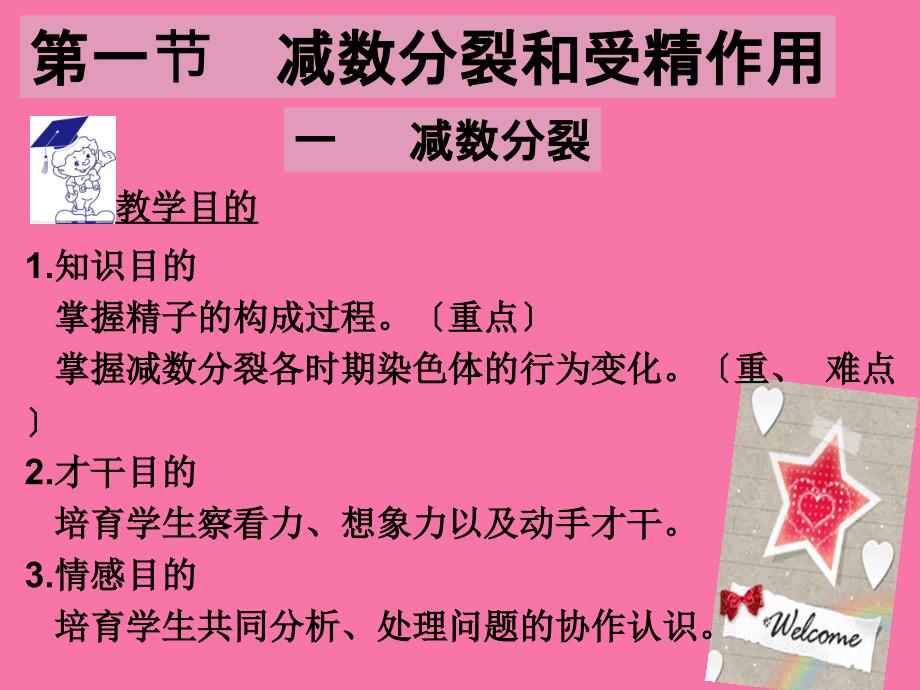 第一节　减数分裂和受精作用

一　减数分裂

教学目的

1.知识目的

掌握精子的构成过程。〔重点〕

掌握减数分裂各时期染色体的行为变化。〔重、 难点〕

2.才干目的

培育学生察看力、想象力以及动手才干。

3.情感目的

培育学生共同分析、处理问题的协作认识。

Welcome